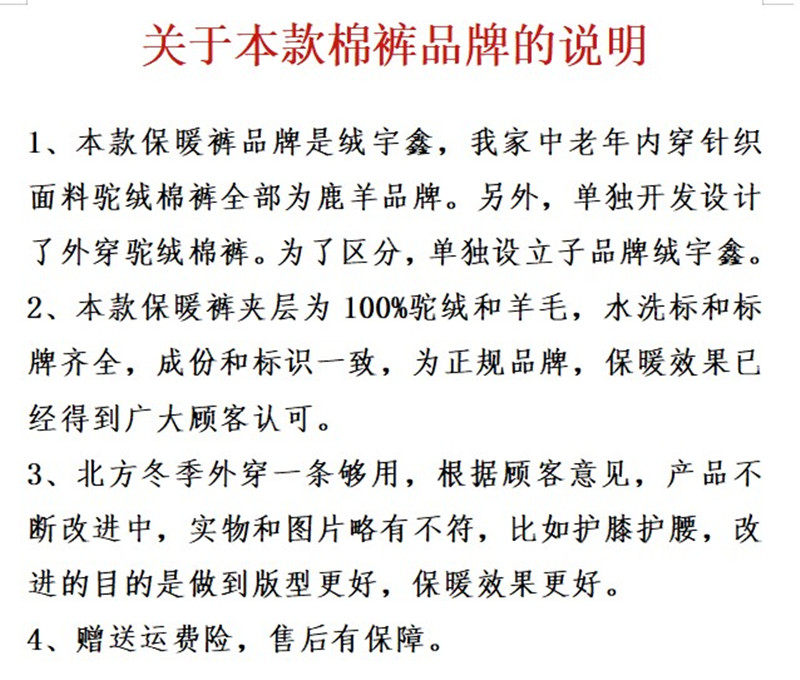 关于本款棉裤品牌的说明

1、本款保暖裤品牌是绒宇鑫，我家中老年内穿针织面料驼绒棉裤全部为鹿羊品牌。另外，单独开发设计了外穿驼绒棉裤。为了区分，单独设立子品牌绒宇鑫。

2、本款保暖裤夹层为100%驼绒和羊毛，水洗标和标牌齐全，成份和标识一致，为正规品牌，保暖效果已经得到广大顾客认可。

3、北方冬季外穿一条够用，根据顾客意见，产品不断改进中，实物和图片略有不符，比如护膝护腰，改进的目的是做到版型更好，保暖效果更好。

4、赠送运费险，售后有保障。